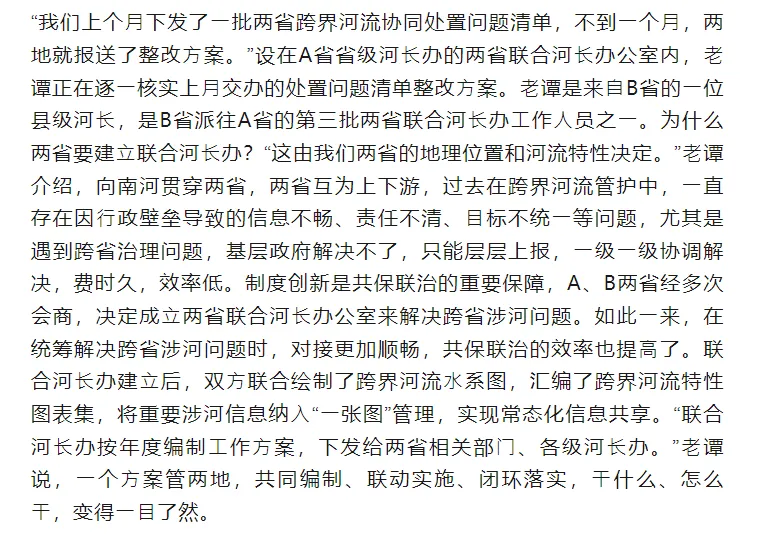 “我们上个月下发了一批两省跨界河流协同处置问题清单，不到一个月，两地就报送了整改方案。”设在A省省级河长办的两省联合河长办公室内，老谭正在逐一核实上月交办的处置问题清单整改方案。老谭是来自B省的一位县级河长，是B省派往A省的第三批两省联合河长办工作人员之一。为什么两省要建立联合河长办？“这由我们两省的地理位置和河流特性决定。”老谭介绍，向南河贯穿两省，两省互为上下游，过去在跨界河流管护中，一直存在因行政壁垒导致的信息不畅、责任不清、目标不统一等问题，尤其是遇到跨省治理问题，基层政府解决不了，只能层层上报，一级一级协调解决，费时久，效率低。制度创新是共保联治的重要保障，A、B两省经多次会商，决定成立两省联合河长办公室来解决跨省涉河问题。如此一来，在统筹解决跨省涉河问题时，对接更加顺畅，共保联治的效率也提高了。联合河长办建立后，双方联合绘制了跨界河流水系图，汇编了跨界河流特性图表集，将重要涉河信息纳入“一张图”管理，实现常态化信息共享。“联合河长办按年度编制工作方案，下发给两省相关部门、各级河长办。”老谭说，一个方案管两地，共同编制、联动实施、闭环落实，干什么、怎么干，变得一目了然。